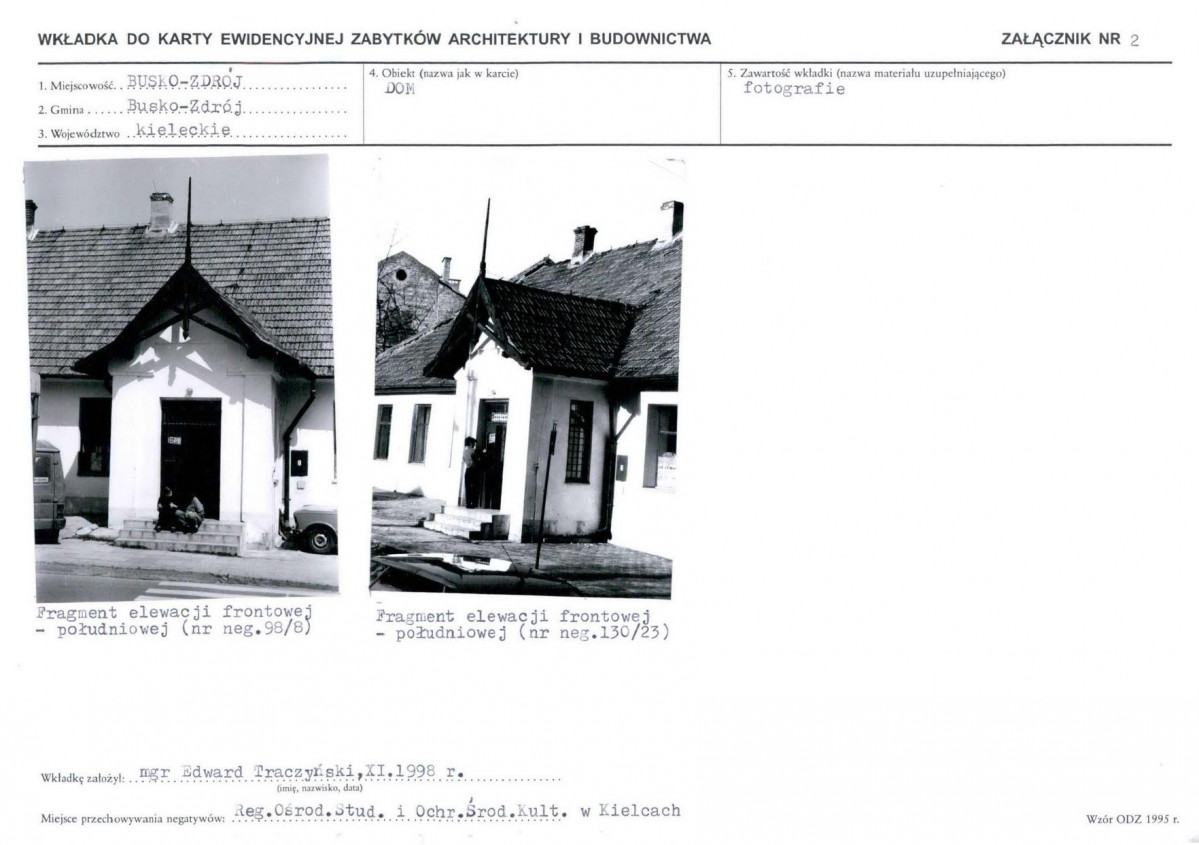 WKŁADKA DO KARTY EWIDENCYJNEJ ZABYTKÓW ARCHITEKTURY I BUDOWNICTWA

ZAŁĄCZNIK NR 2

1. Miejscowość BUSKO-ZDRÓJ
2. Gmina Busko-Zdrój
3. Województwo kieleckie

4. Obiekt (nazwa jak w karcie)
DOM

5. Zawartość wkładki (nazwa materiału uzupełniającego)
fotografie

Fragment elewacji frontowej - południowej (nr neg.98/8)

Fragment elewacji frontowej - południowej (nr neg.130/23)

Wkładkę założył: mgr Edward Traczyński,XI.1998 r.
(imię, nazwisko, data)

Miejsce przechowywania negatywów: Reg.Ośrod.Stud. i Ochr.Środ.Kult. w Kielcach

Wzór ODZ 1995 r.